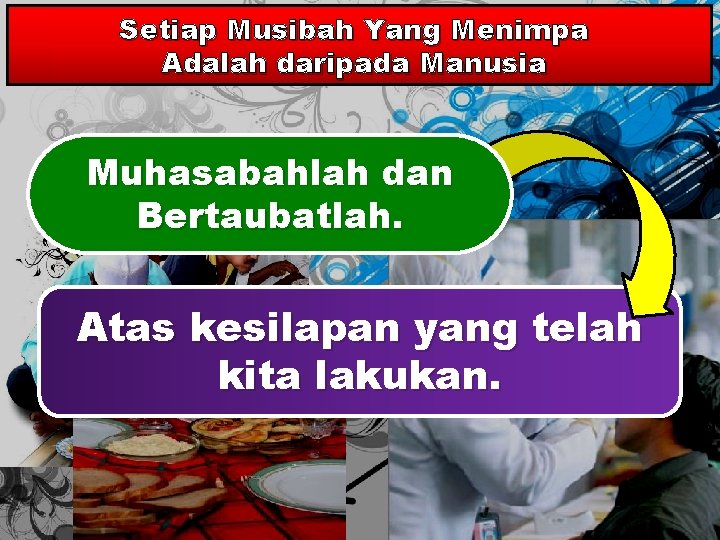 Setiap Musibah Yang Menimpa Adalah daripada Manusia

Muhasabahlah dan Bertaubatlah.

Atas kesilapan yang telah kita lakukan.